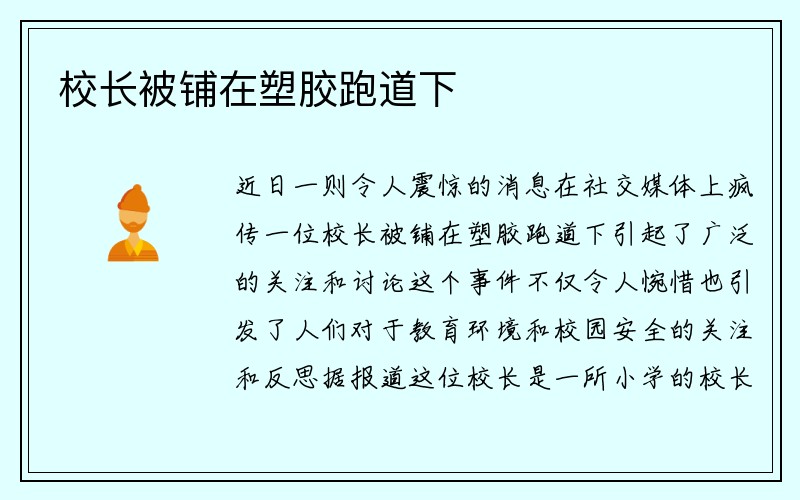 校长被铺在塑胶跑道下

近日一则令人震惊的消息在社交媒体上疯传一位校长被铺在塑胶跑道下引起了广泛的关注和讨论这个事件不仅令人惋惜也引发了人们对于教育环境和校园安全的关注和反思据报道这位校长是一所小学的校长